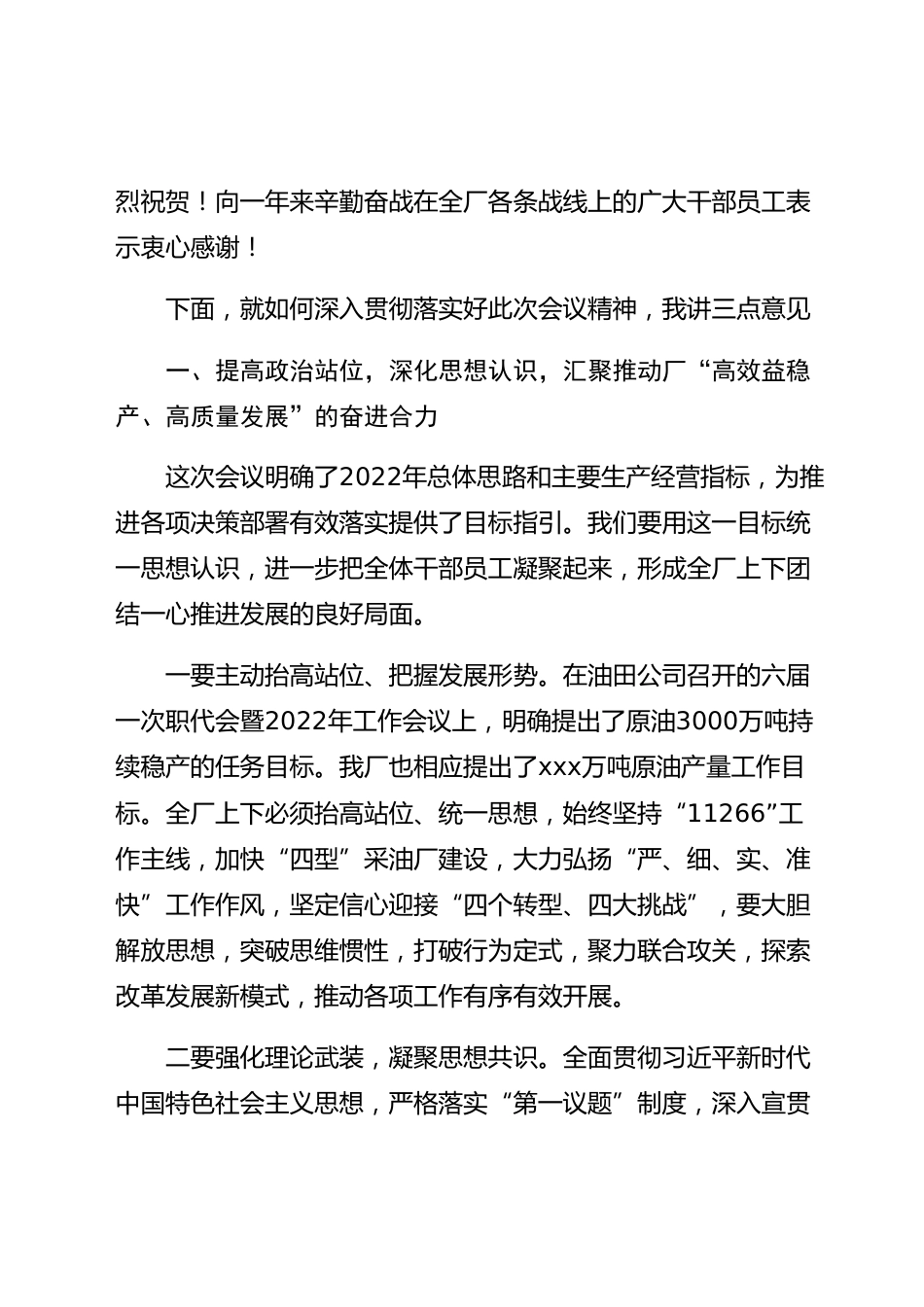 烈祝贺！向一年来辛勤奋战在全厂各条战线上的广大干部员工表示衷心感谢！

下面，就如何深入贯彻落实好此次会议精神，我讲三点意见

一、提高政治站位，深化思想认识，汇聚推动厂“高效益稳产、高质量发展”的奋进合力

这次会议明确了2022年总体思路和主要生产经营指标，为推进各项决策部署有效落实提供了目标指引。我们要用这一目标统一思想认识，进一步把全体干部员工凝聚起来，形成全厂上下团结一心推进发展的良好局面。

一要主动抬高站位、把握发展形势。在油田公司召开的六届一次职代会暨2022年工作会议上，明确提出了原油3000万吨持续稳产的任务目标。我厂也相应提出了xxx万吨原油产量工作目标。全厂上下必须抬高站位、统一思想，始终坚持“11266”工作主线，加快“四型”采油厂建设，大力弘扬“严、细、实、准快”工作作风，坚定信心迎接“四个转型、四大挑战”，要大胆解放思想，突破思维惯性，打破行为定式，聚力联合攻关，探索改革发展新模式，推动各项工作有序有效开展。

二要强化理论武装，凝聚思想共识。全面贯彻习近平新时代中国特色社会主义思想，严格落实“第一议题”制度，深入宣贯